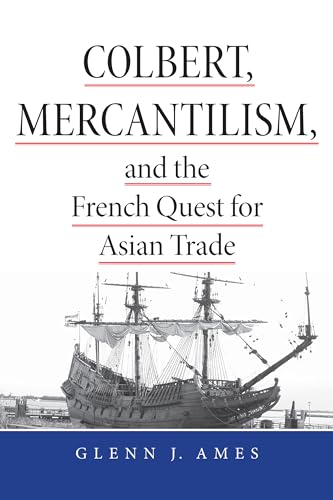 COLBERT, MERCANTILISM, and the French Quest for Asian Trade

GLENN J. AMES